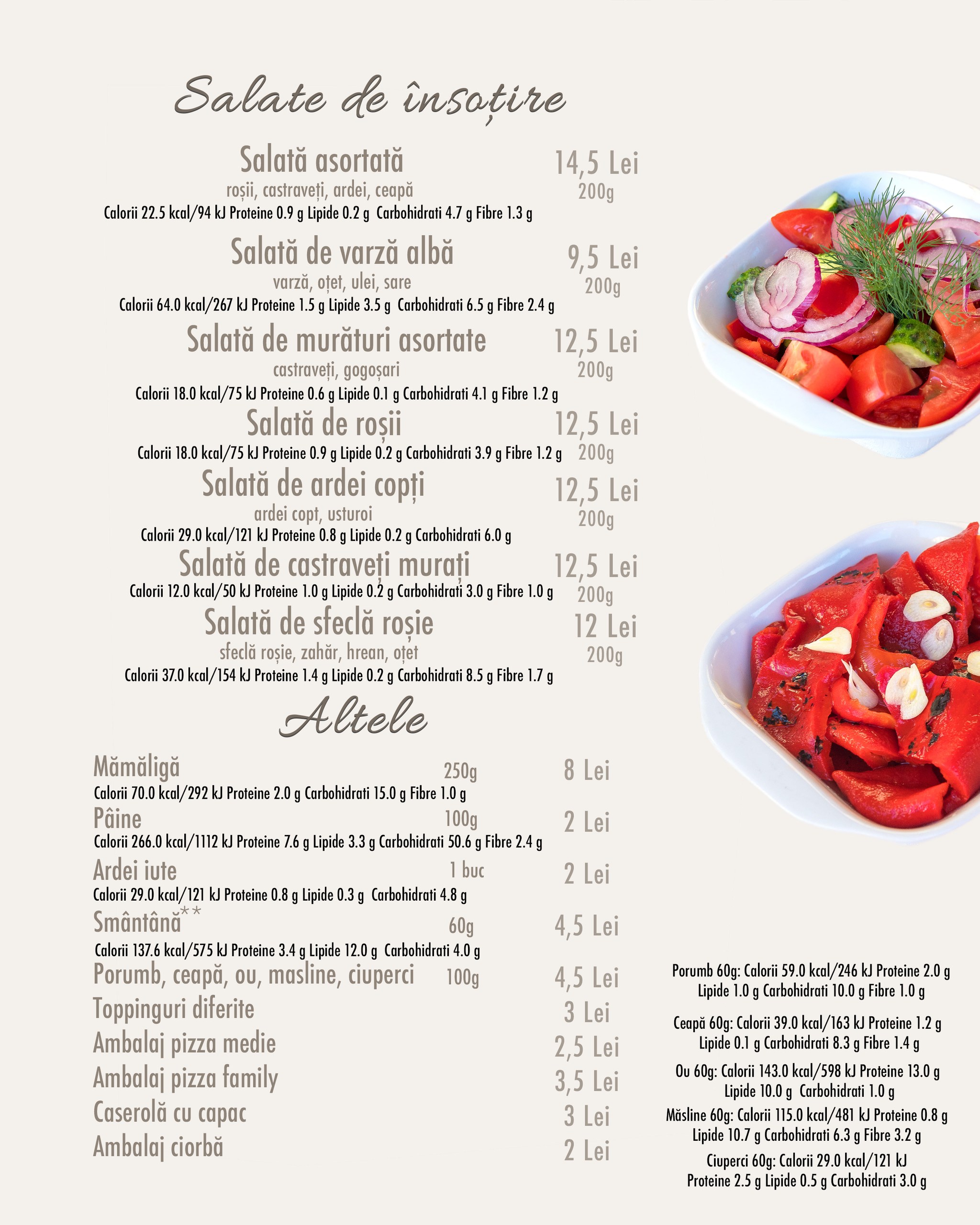 Salate de însoțire

Salată asortată 14,5 Lei
roșii, castraveți, ardei, ceapă 200g
Calorii 22.5 kcal/94 kJ Proteine 0.9 g Lipide 0.2 g Carbohidrati 4.7 g Fibre 1.3 g

Salată de varză albă 9,5 Lei
varză, oțet, ulei, sare 200g
Calorii 64.0 kcal/267 kJ Proteine 1.5 g Lipide 3.5 g Carbohidrati 6.5 g Fibre 2.4 g

Salată de murături asortate 12,5 Lei
castraveți, gogoșari 200g
Calorii 18.0 kcal/75 kJ Proteine 0.6 g Lipide 0.1 g Carbohidrati 4.1 g Fibre 1.2 g

Salată de roșii 12,5 Lei
Calorii 18.0 kcal/75 kJ Proteine 0.9 g Lipide 0.2 g Carbohidrati 3.9 g Fibre 1.2 g 200g

Salată de ardei copți 12,5 Lei
ardei copt, usturoi 200g
Calorii 29.0 kcal/121 kJ Proteine 0.8 g Lipide 0.2 g Carbohidrati 6.0 g

Salată de castraveți murați 12,5 Lei
Calorii 12.0 kcal/50 kJ Proteine 1.0 g Lipide 0.2 g Carbohidrati 3.0 g Fibre 1.0 g 200g

Salată de sfeclă roșie 12 Lei
sfeclă roșie, zahăr, hrean, oțet 200g
Calorii 37.0 kcal/154 kJ Proteine 1.4 g Lipide 0.2 g Carbohidrati 8.5 g Fibre 1.7 g

Altele

Mămăligă 250g 8 Lei
Calorii 70.0 kcal/292 kJ Proteine 2.0 g Carbohidrati 15.0 g Fibre 1.0 g
Pâine 100g 2 Lei
Calorii 266.0 kcal/1112 kJ Proteine 7.6 g Lipide 3.3 g Carbohidrati 50.6 g Fibre 2.4 g
Ardei iute 1 buc 2 Lei
Calorii 29.0 kcal/121 kJ Proteine 0.8 g Lipide 0.3 g Carbohidrati 4.8 g
Smântână** 60g 4,5 Lei
Calorii 137.6 kcal/575 kJ Proteine 3.4 g Lipide 12.0 g Carbohidrati 4.0 g
Porumb, ceapă, ou, masline, ciuperci 100g 4,5 Lei
Toppinguri diferite 3 Lei
Ambalaj pizza medie 2,5 Lei
Ambalaj pizza family 3,5 Lei
Caserolă cu capac 3 Lei
Ambalaj ciorbă 2 Lei

Porumb 60g: Calorii 59.0 kcal/246 kJ Proteine 2.0 g Lipide 1.0 g Carbohidrati 10.0 g Fibre 1.0 g

Ceapă 60g: Calorii 39.0 kcal/163 kJ Proteine 1.2 g Lipide 0.1 g Carbohidrati 8.3 g Fibre 1.4 g

Ou 60g: Calorii 143.0 kcal/598 kJ Proteine 13.0 g Lipide 10.0 g Carbohidrati 1.0 g

Măsline 60g: Calorii 115.0 kcal/481 kJ Proteine 0.8 g Lipide 10.7 g Carbohidrati 6.3 g Fibre 3.2 g

Ciuperci 60g: Calorii 29.0 kcal/121 kJ Proteine 2.5 g Lipide 0.5 g Carbohidrati 3.0 g